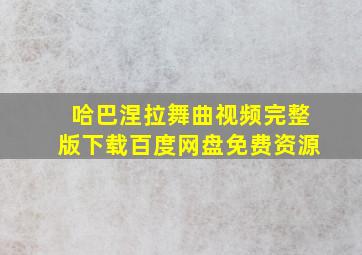 哈巴涅拉舞曲视频完整版下载百度网盘免费资源